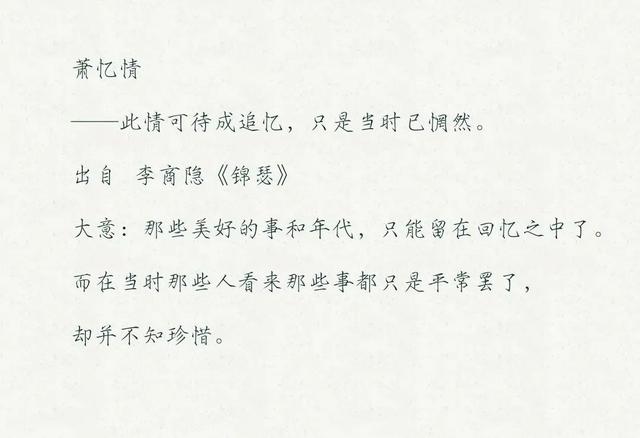 萧忆情

——此情可待成追忆，只是当时已惘然。

出自　李商隐《锦瑟》

大意：那些美好的事和年代，只能留在回忆之中了。

而在当时那些人看来那些事都只是平常罢了，

却并不知珍惜。